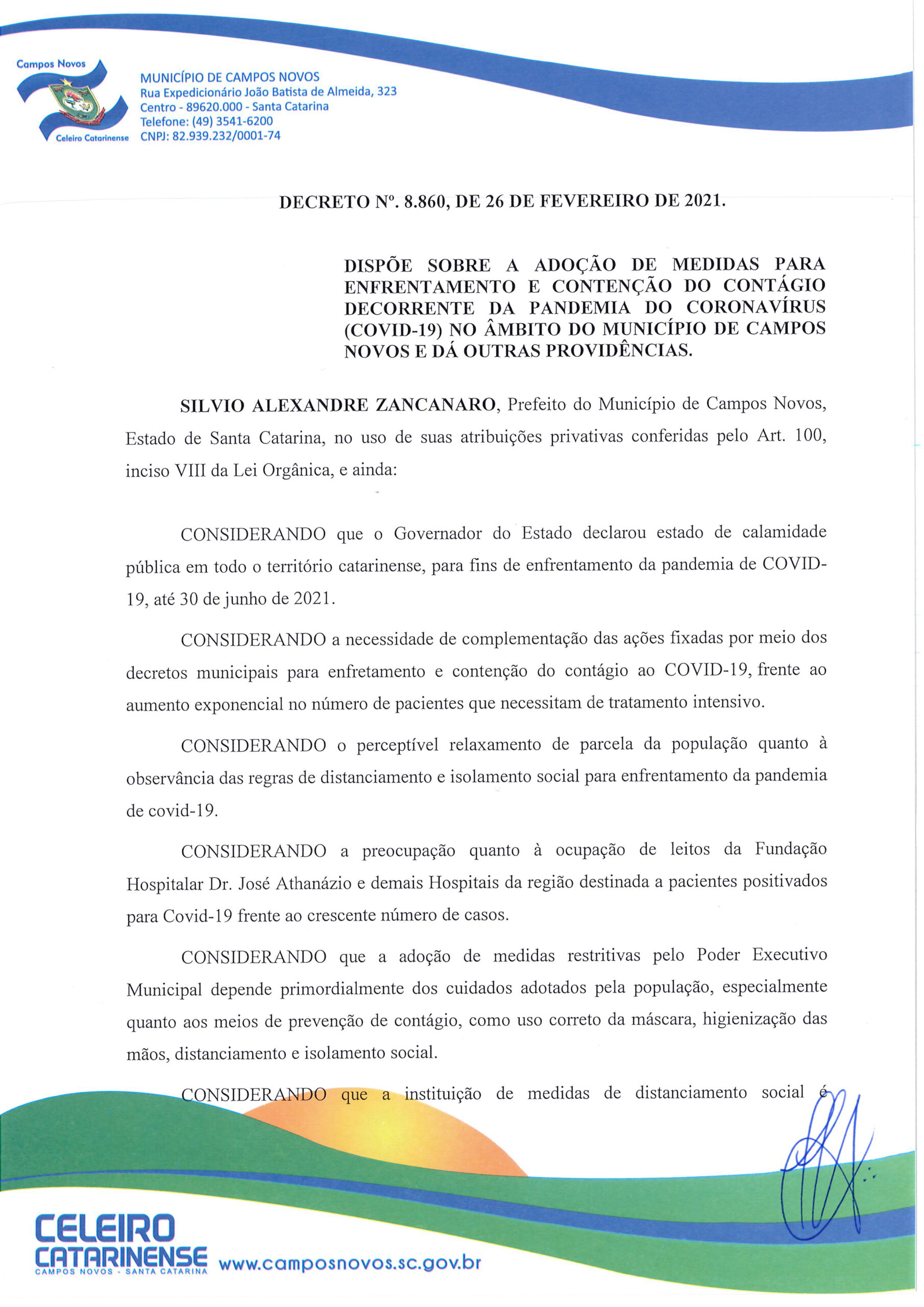 Campos Novos
Celeiro Catarinense

MUNICÍPIO DE CAMPOS NOVOS
Rua Expedicionário João Batista de Almeida, 323
Centro - 89620.000 - Santa Catarina
Telefone: (49) 3541-6200
CNPJ: 82.939.232/0001-74

DECRETO Nº. 8.860, DE 26 DE FEVEREIRO DE 2021.

DISPÕE SOBRE A ADOÇÃO DE MEDIDAS PARA ENFRENTAMENTO E CONTENÇÃO DO CONTÁGIO DECORRENTE DA PANDEMIA DO CORONAVÍRUS (COVID-19) NO ÂMBITO DO MUNICÍPIO DE CAMPOS NOVOS E DÁ OUTRAS PROVIDÊNCIAS.

SILVIO ALEXANDRE ZANCANARO, Prefeito do Município de Campos Novos, Estado de Santa Catarina, no uso de suas atribuições privativas conferidas pelo Art. 100, inciso VIII da Lei Orgânica, e ainda:

CONSIDERANDO que o Governador do Estado declarou estado de calamidade pública em todo o território catarinense, para fins de enfrentamento da pandemia de COVID-19, até 30 de junho de 2021.

CONSIDERANDO a necessidade de complementação das ações fixadas por meio dos decretos municipais para enfretamento e contenção do contágio ao COVID-19, frente ao aumento exponencial no número de pacientes que necessitam de tratamento intensivo.

CONSIDERANDO o perceptível relaxamento de parcela da população quanto à observância das regras de distanciamento e isolamento social para enfrentamento da pandemia de covid-19.

CONSIDERANDO a preocupação quanto à ocupação de leitos da Fundação Hospitalar Dr. José Athanázio e demais Hospitais da região destinada a pacientes positivados para Covid-19 frente ao crescente número de casos.

CONSIDERANDO que a adoção de medidas restritivas pelo Poder Executivo Municipal depende primordialmente dos cuidados adotados pela população, especialmente quanto aos meios de prevenção de contágio, como uso correto da máscara, higienização das mãos, distanciamento e isolamento social.

CONSIDERANDO que a instituição de medidas de distanciamento social é

CELEIRO CATARINENSE
CAMPOS NOVOS - SANTA CATARINA
www.camposnovos.sc.gov.br